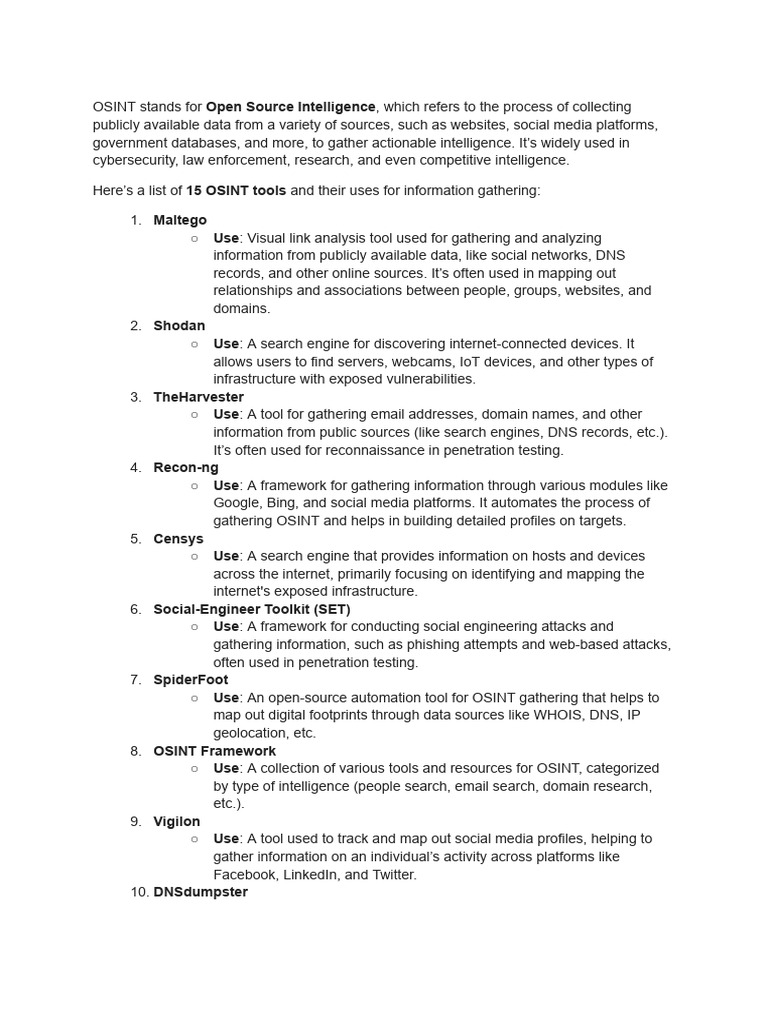 OSINT stands for Open Source Intelligence, which refers to the process of collecting publicly available data from a variety of sources, such as websites, social media platforms, government databases, and more, to gather actionable intelligence. It's widely used in cybersecurity, law enforcement, research, and even competitive intelligence.

Here's a list of 15 OSINT tools and their uses for information gathering:

1. Maltego
○ Use: Visual link analysis tool used for gathering and analyzing information from publicly available data, like social networks, DNS records, and other online sources. It's often used in mapping out relationships and associations between people, groups, websites, and domains.
2. Shodan
○ Use: A search engine for discovering internet-connected devices. It allows users to find servers, webcams, IoT devices, and other types of infrastructure with exposed vulnerabilities.
3. TheHarvester
○ Use: A tool for gathering email addresses, domain names, and other information from public sources (like search engines, DNS records, etc.). It's often used for reconnaissance in penetration testing.
4. Recon-ng
○ Use: A framework for gathering information through various modules like Google, Bing, and social media platforms. It automates the process of gathering OSINT and helps in building detailed profiles on targets.
5. Censys
○ Use: A search engine that provides information on hosts and devices across the internet, primarily focusing on identifying and mapping the internet's exposed infrastructure.
6. Social-Engineer Toolkit (SET)
○ Use: A framework for conducting social engineering attacks and gathering information, such as phishing attempts and web-based attacks, often used in penetration testing.
7. SpiderFoot
○ Use: An open-source automation tool for OSINT gathering that helps to map out digital footprints through data sources like WHOIS, DNS, IP geolocation, etc.
8. OSINT Framework
○ Use: A collection of various tools and resources for OSINT, categorized by type of intelligence (people search, email search, domain research, etc.).
9. Vigilon
○ Use: A tool used to track and map out social media profiles, helping to gather information on an individual's activity across platforms like Facebook, LinkedIn, and Twitter.
10. DNSdumpster